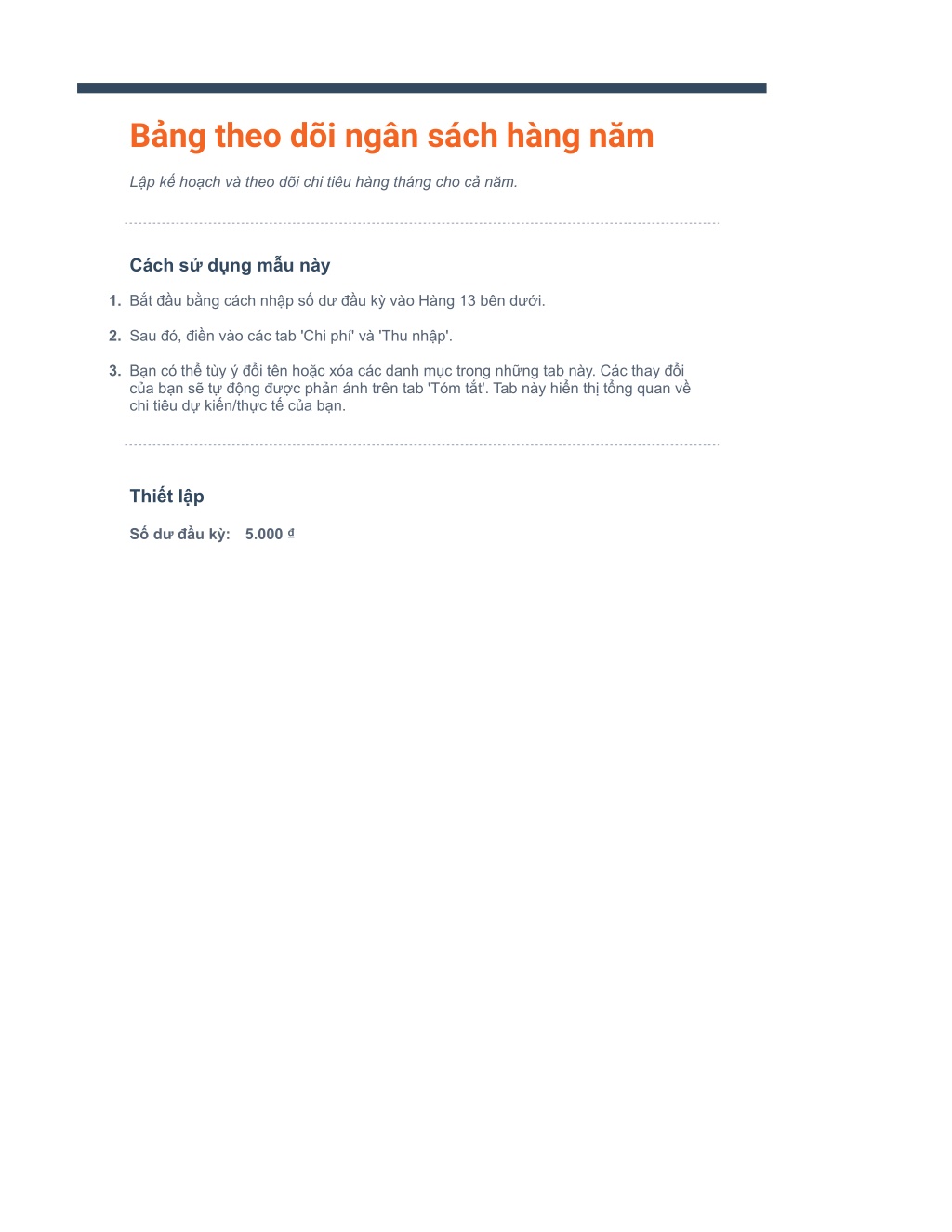 Bảng theo dõi ngân sách hàng năm

Lập kế hoạch và theo dõi chi tiêu hàng tháng cho cả năm.

Cách sử dụng mẫu này

1. Bắt đầu bằng cách nhập số dư đầu kỳ vào Hàng 13 bên dưới.

2. Sau đó, điền vào các tab 'Chi phí' và 'Thu nhập'.

3. Bạn có thể tùy ý đổi tên hoặc xóa các danh mục trong những tab này. Các thay đổi của bạn sẽ tự động được phản ánh trên tab 'Tóm tắt'. Tab này hiển thị tổng quan về chi tiêu dự kiến/thực tế của bạn.

Thiết lập

Số dư đầu kỳ: 5.000 ₫